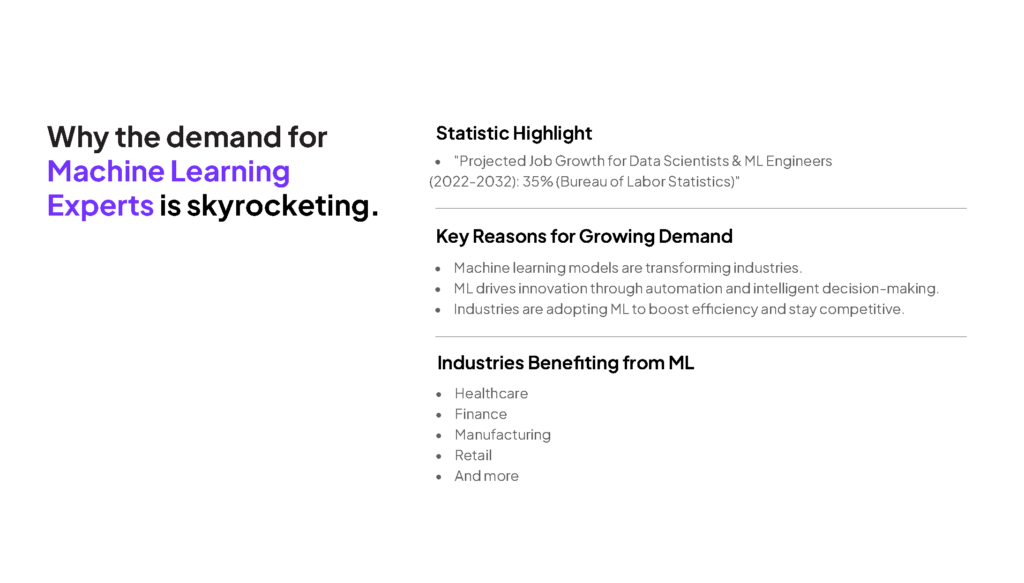 Why the demand for Machine Learning Experts is skyrocketing.

Statistic Highlight

- "Projected Job Growth for Data Scientists & ML Engineers (2022-2032): 35% (Bureau of Labor Statistics)"

Key Reasons for Growing Demand

- Machine learning models are transforming industries.
- ML drives innovation through automation and intelligent decision-making.
- Industries are adopting ML to boost efficiency and stay competitive.

Industries Benefiting from ML

- Healthcare
- Finance
- Manufacturing
- Retail
- And more